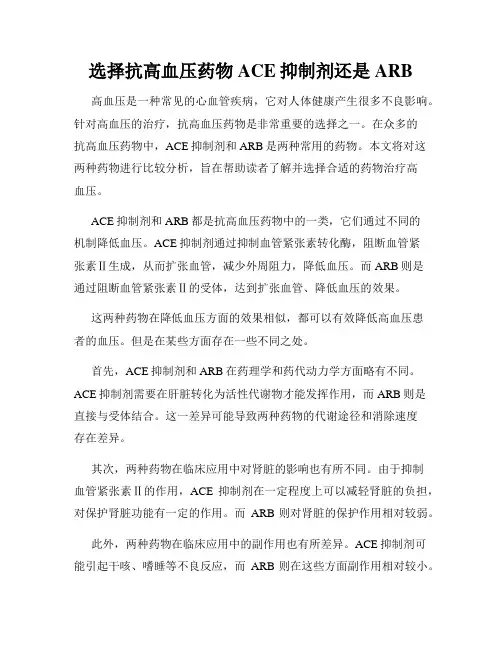 选择抗高血压药物 ACE 抑制剂还是 ARB

高血压是一种常见的心血管疾病，它对人体健康产生很多不良影响。针对高血压的治疗，抗高血压药物是非常重要的选择之一。在众多的抗高血压药物中，ACE 抑制剂和 ARB 是两种常用的药物。本文将对这两种药物进行比较分析，旨在帮助读者了解并选择合适的药物治疗高血压。

ACE 抑制剂和 ARB 都是抗高血压药物中的一类，它们通过不同的机制降低血压。ACE 抑制剂通过抑制血管紧张素转化酶，阻断血管紧张素Ⅱ生成，从而扩张血管，减少外周阻力，降低血压。而 ARB 则是通过阻断血管紧张素Ⅱ的受体，达到扩张血管、降低血压的效果。

这两种药物在降低血压方面的效果相似，都可以有效降低高血压患者的血压。但是在某些方面存在一些不同之处。

首先，ACE 抑制剂和 ARB 在药理学和药代动力学方面略有不同。ACE 抑制剂需要在肝脏转化为活性代谢物才能发挥作用，而 ARB 则是直接与受体结合。这一差异可能导致两种药物的代谢途径和消除速度存在差异。

其次，两种药物在临床应用中对肾脏的影响也有所不同。由于抑制血管紧张素Ⅱ的作用，ACE 抑制剂在一定程度上可以减轻肾脏的负担，对保护肾脏功能有一定的作用。而 ARB 则对肾脏的保护作用相对较弱。

此外，两种药物在临床应用中的副作用也有所差异。ACE 抑制剂可能引起干咳、嗜睡等不良反应，而 ARB 则在这些方面副作用相对较小。